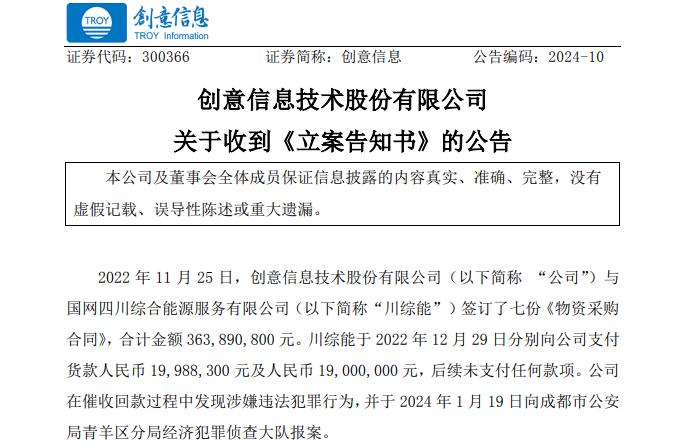 TROY 创意信息
TROY Information

证券代码：300366　　证券简称：创意信息　　公告编码：2024-10

创意信息技术股份有限公司
关于收到《立案告知书》的公告

本公司及董事会全体成员保证信息披露的内容真实、准确、完整，没有虚假记载、误导性陈述或重大遗漏。

2022 年 11 月 25 日，创意信息技术股份有限公司（以下简称 “公司”）与国网四川综合能源服务有限公司（以下简称“川综能”）签订了七份《物资采购合同》，合计金额 363,890,800 元。川综能于 2022 年 12 月 29 日分别向公司支付货款人民币 19,988,300 元及人民币 19,000,000 元，后续未支付任何款项。公司在催收回款过程中发现涉嫌违法犯罪行为，并于 2024 年 1 月 19 日向成都市公安局青羊区分局经济犯罪侦查大队报案。